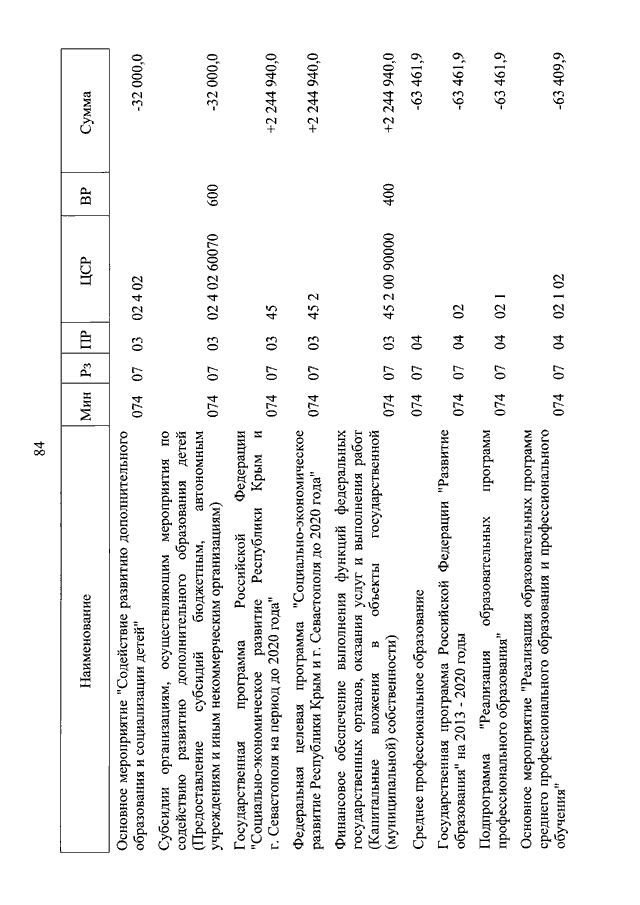 84

| Наименование | Мин | Рз | ПР | ЦСР | ВР | Сумма |
|---|---|---|---|---|---|---|
| Основное мероприятие "Содействие развитию дополнительного образования и социализации детей" | 074 | 07 | 03 | 02 4 02 | | -32 000,0 |
| Субсидии организациям, осуществляющим мероприятия по содействию развитию дополнительного образования детей (Предоставление субсидий бюджетным, автономным учреждениям и иным некоммерческим организациям) | 074 | 07 | 03 | 02 4 02 60070 | 600 | -32 000,0 |
| Государственная программа Российской Федерации "Социально-экономическое развитие Республики Крым и г. Севастополя на период до 2020 года" | 074 | 07 | 03 | 45 | | +2 244 940,0 |
| Федеральная целевая программа "Социально-экономическое развитие Республики Крым и г. Севастополя до 2020 года" | 074 | 07 | 03 | 45 2 | | +2 244 940,0 |
| Финансовое обеспечение выполнения функций федеральных государственных органов, оказания услуг и выполнения работ (Капитальные вложения в объекты государственной (муниципальной) собственности) | 074 | 07 | 03 | 45 2 00 90000 | 400 | +2 244 940,0 |
| Среднее профессиональное образование | 074 | 07 | 04 | | | -63 461,9 |
| Государственная программа Российской Федерации "Развитие образования" на 2013 - 2020 годы | 074 | 07 | 04 | 02 | | -63 461,9 |
| Подпрограмма "Реализация образовательных программ профессионального образования" | 074 | 07 | 04 | 02 1 | | -63 461,9 |
| Основное мероприятие "Реализация образовательных программ среднего профессионального образования и профессионального обучения" | 074 | 07 | 04 | 02 1 02 | | -63 409,9 |